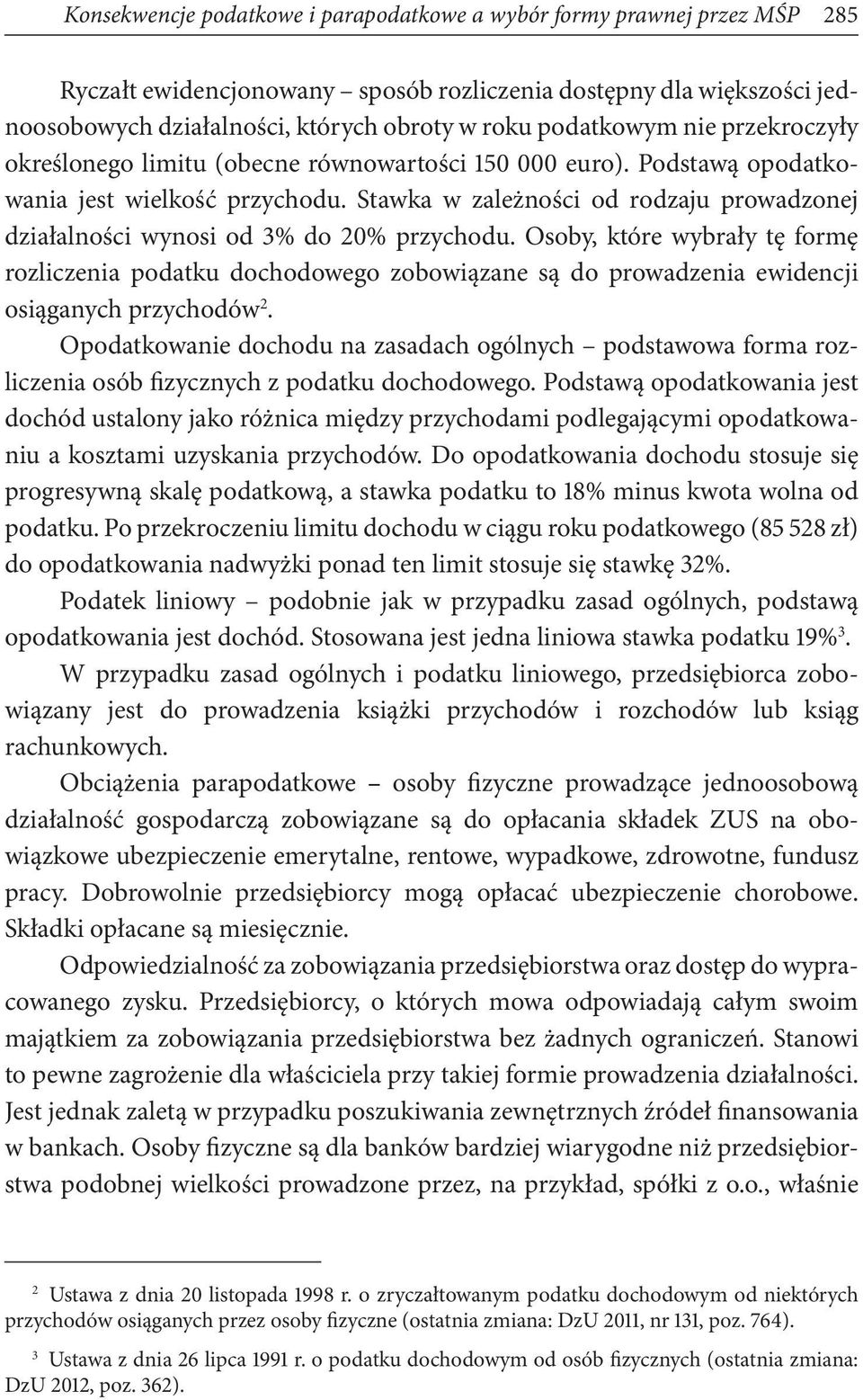 Konsekwencje podatkowe i parapodatkowe a wybór formy prawnej przez MŚP 285

Ryczałt ewidencjonowany – sposób rozliczenia dostępny dla większości jednoosobowych działalności, których obroty w roku podatkowym nie przekroczyły określonego limitu (obecne równowartości 150 000 euro). Podstawą opodatkowania jest wielkość przychodu. Stawka w zależności od rodzaju prowadzonej działalności wynosi od 3% do 20% przychodu. Osoby, które wybrały tę formę rozliczenia podatku dochodowego zobowiązane są do prowadzenia ewidencji osiąganych przychodów$^2$.

Opodatkowanie dochodu na zasadach ogólnych – podstawowa forma rozliczenia osób fizycznych z podatku dochodowego. Podstawą opodatkowania jest dochód ustalony jako różnica między przychodami podlegającymi opodatkowaniu a kosztami uzyskania przychodów. Do opodatkowania dochodu stosuje się progresywną skalę podatkową, a stawka podatku to 18% minus kwota wolna od podatku. Po przekroczeniu limitu dochodu w ciągu roku podatkowego (85 528 zł) do opodatkowania nadwyżki ponad ten limit stosuje się stawkę 32%.

Podatek liniowy – podobnie jak w przypadku zasad ogólnych, podstawą opodatkowania jest dochód. Stosowana jest jedna liniowa stawka podatku 19%$^3$.

W przypadku zasad ogólnych i podatku liniowego, przedsiębiorca zobowiązany jest do prowadzenia książki przychodów i rozchodów lub ksiąg rachunkowych.

Obciążenia parapodatkowe – osoby fizyczne prowadzące jednoosobową działalność gospodarczą zobowiązane są do opłacania składek ZUS na obowiązkowe ubezpieczenie emerytalne, rentowe, wypadkowe, zdrowotne, fundusz pracy. Dobrowolnie przedsiębiorcy mogą opłacać ubezpieczenie chorobowe. Składki opłacane są miesięcznie.

Odpowiedzialność za zobowiązania przedsiębiorstwa oraz dostęp do wypracowanego zysku. Przedsiębiorcy, o których mowa odpowiadają całym swoim majątkiem za zobowiązania przedsiębiorstwa bez żadnych ograniczeń. Stanowi to pewne zagrożenie dla właściciela przy takiej formie prowadzenia działalności. Jest jednak zaletą w przypadku poszukiwania zewnętrznych źródeł finansowania w bankach. Osoby fizyczne są dla banków bardziej wiarygodne niż przedsiębiorstwa podobnej wielkości prowadzone przez, na przykład, spółki z o.o., właśnie

$^2$ Ustawa z dnia 20 listopada 1998 r. o zryczałtowanym podatku dochodowym od niektórych przychodów osiąganych przez osoby fizyczne (ostatnia zmiana: DzU 2011, nr 131, poz. 764).

$^3$ Ustawa z dnia 26 lipca 1991 r. o podatku dochodowym od osób fizycznych (ostatnia zmiana: DzU 2012, poz. 362).